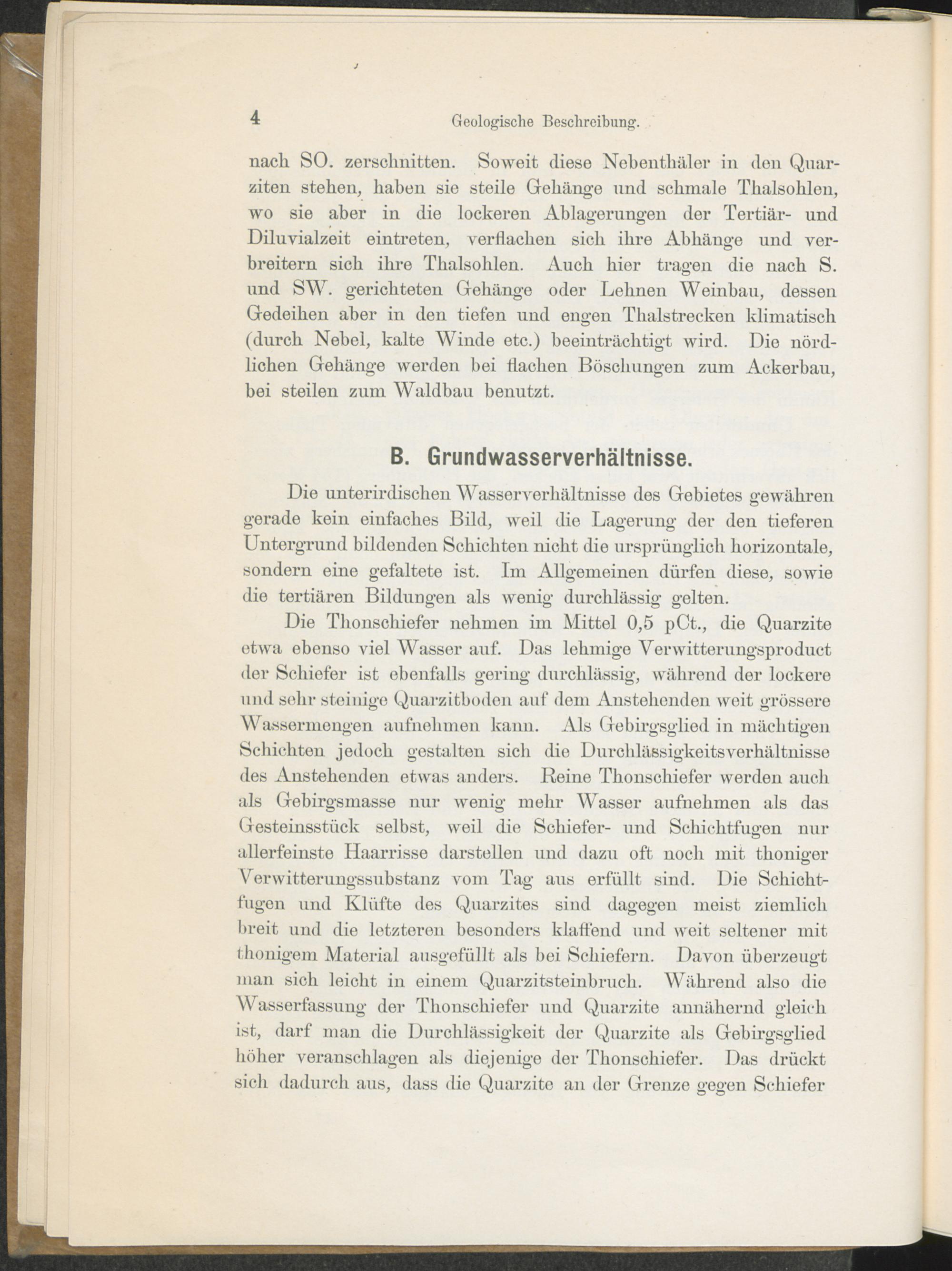 4 Geologische Beschreibung.

nach SO. zerschnitten. Soweit diese Nebenthäler in den Quarziten stehen, haben sie steile Gehänge und schmale Thalsohlen, wo sie aber in die lockeren Ablagerungen der Tertiär- und Diluvialzeit eintreten, verflachen sich ihre Abhänge und verbreitern sich ihre Thalsohlen. Auch hier tragen die nach S. und SW. gerichteten Gehänge oder Lehnen Weinbau, dessen Gedeihen aber in den tiefen und engen Thalstrecken klimatisch (durch Nebel, kalte Winde etc.) beeinträchtigt wird. Die nördlichen Gehänge werden bei flachen Böschungen zum Ackerbau, bei steilen zum Waldbau benutzt.

B. Grundwasserverhältnisse.

Die unterirdischen Wasserverhältnisse des Gebietes gewähren gerade kein einfaches Bild, weil die Lagerung der den tieferen Untergrund bildenden Schichten nicht die ursprünglich horizontale, sondern eine gefaltete ist. Im Allgemeinen dürfen diese, sowie die tertiären Bildungen als wenig durchlässig gelten.

Die Thonschiefer nehmen im Mittel 0,5 pCt., die Quarzite etwa ebenso viel Wasser auf. Das lehmige Verwitterungsproduct der Schiefer ist ebenfalls gering durchlässig, während der lockere und sehr steinige Quarzitboden auf dem Anstehenden weit grössere Wassermengen aufnehmen kann. Als Gebirgsglied in mächtigen Schichten jedoch gestalten sich die Durchlässigkeitsverhältnisse des Anstehenden etwas anders. Reine Thonschiefer werden auch als Gebirgsmasse nur wenig mehr Wasser aufnehmen als das Gesteinsstück selbst, weil die Schiefer- und Schichtfugen nur allerfeinste Haarrisse darstellen und dazu oft noch mit thoniger Verwitterungssubstanz vom Tag aus erfüllt sind. Die Schichtfugen und Klüfte des Quarzites sind dagegen meist ziemlich breit und die letzteren besonders klaffend und weit seltener mit thonigem Material ausgefüllt als bei Schiefern. Davon überzeugt man sich leicht in einem Quarzitsteinbruch. Während also die Wasserfassung der Thonschiefer und Quarzite annähernd gleich ist, darf man die Durchlässigkeit der Quarzite als Gebirgsglied höher veranschlagen als diejenige der Thonschiefer. Das drückt sich dadurch aus, dass die Quarzite an der Grenze gegen Schiefer